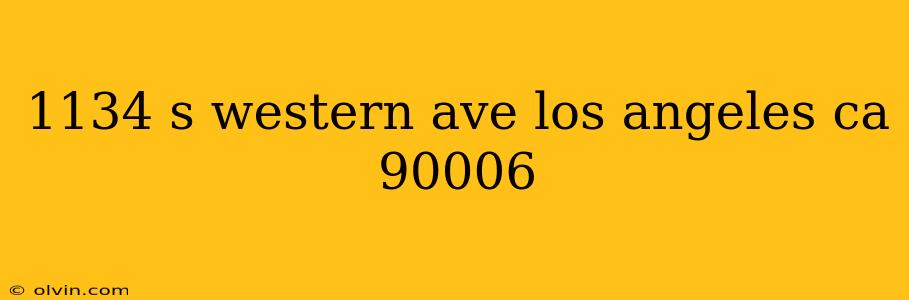 1134 s western ave los angeles ca 90006

© olvin.com